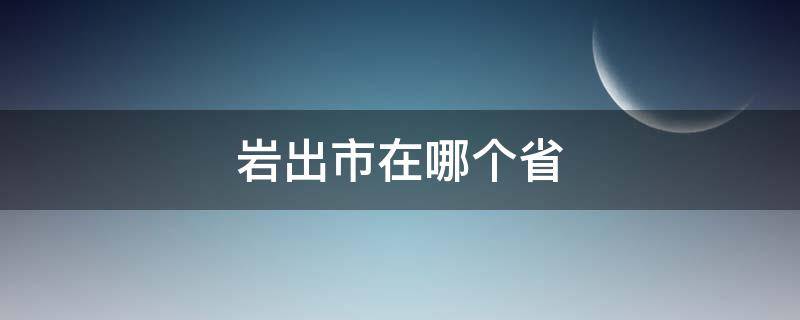 岩出市在哪个省